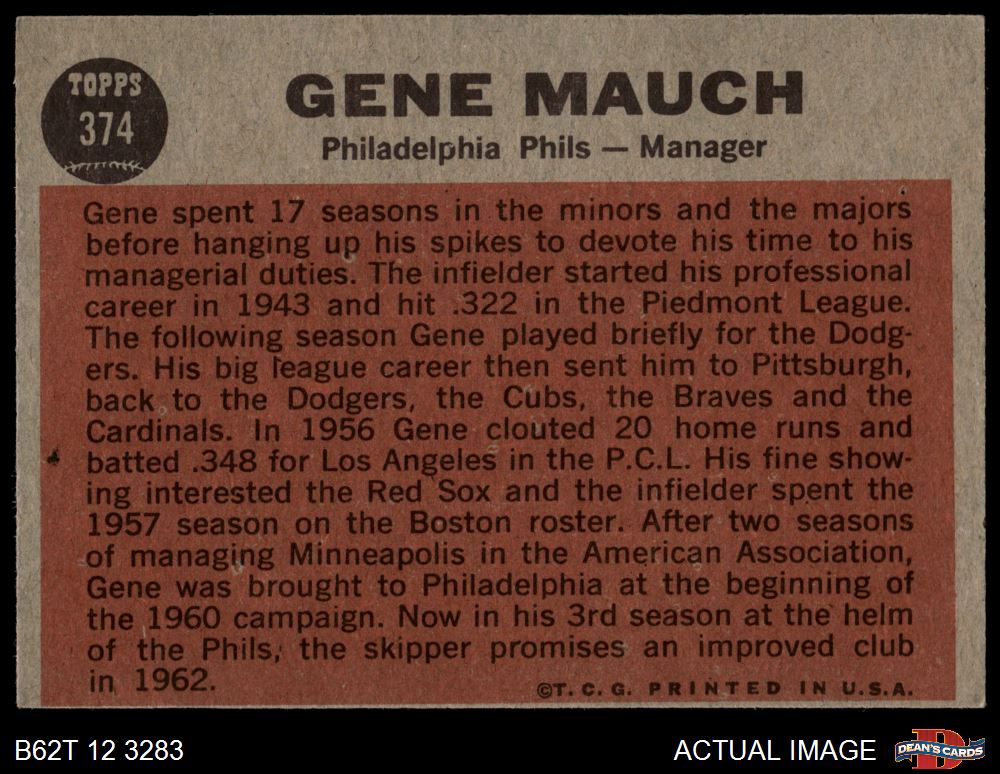 TOPPS
374

GENE MAUCH

Philadelphia Phils — Manager

Gene spent 17 seasons in the minors and the majors before hanging up his spikes to devote his time to his managerial duties. The infielder started his professional career in 1943 and hit .322 in the Piedmont League. The following season Gene played briefly for the Dodgers. His big league career then sent him to Pittsburgh, back to the Dodgers, the Cubs, the Braves and the Cardinals. In 1956 Gene clouted 20 home runs and batted .348 for Los Angeles in the P.C.L. His fine showing interested the Red Sox and the infielder spent the 1957 season on the Boston roster. After two seasons of managing Minneapolis in the American Association, Gene was brought to Philadelphia at the beginning of the 1960 campaign. Now in his 3rd season at the helm of the Phils, the skipper promises an improved club in 1962.

©T. C. G. PRINTED IN U.S.A.

B62T 12 3283

ACTUAL IMAGE

DEAN'S CARDS